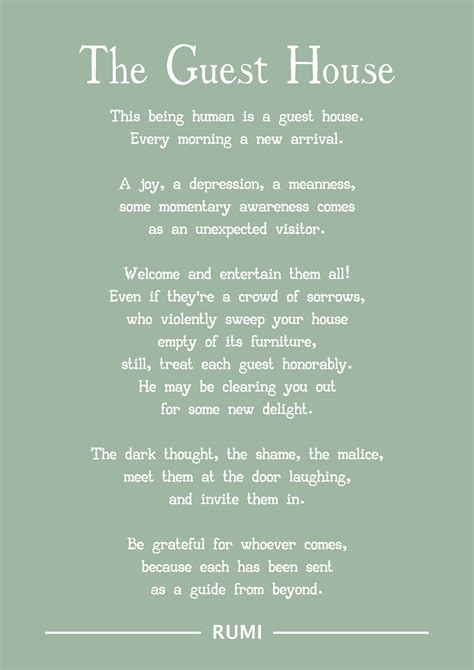 The Guest House

This being human is a guest house.
Every morning a new arrival.

A joy, a depression, a meanness,
some momentary awareness comes
as an unexpected visitor.

Welcome and entertain them all!
Even if they're a crowd of sorrows,
who violently sweep your house
empty of its furniture,
still, treat each guest honorably.
He may be clearing you out
for some new delight.

The dark thought, the shame, the malice,
meet them at the door laughing,
and invite them in.

Be grateful for whoever comes,
because each has been sent
as a guide from beyond.

RUMI